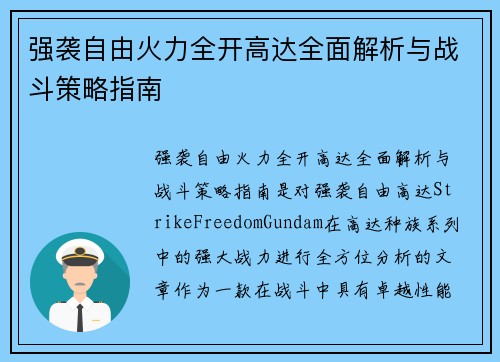 强袭自由火力全开高达全面解析与战斗策略指南

强袭自由火力全开高达全面解析与战斗策略指南是对强袭自由高达StrikeFreedomGundam在高达种族系列中的强大战力进行全方位分析的文章作为一款在战斗中具有卓越性能